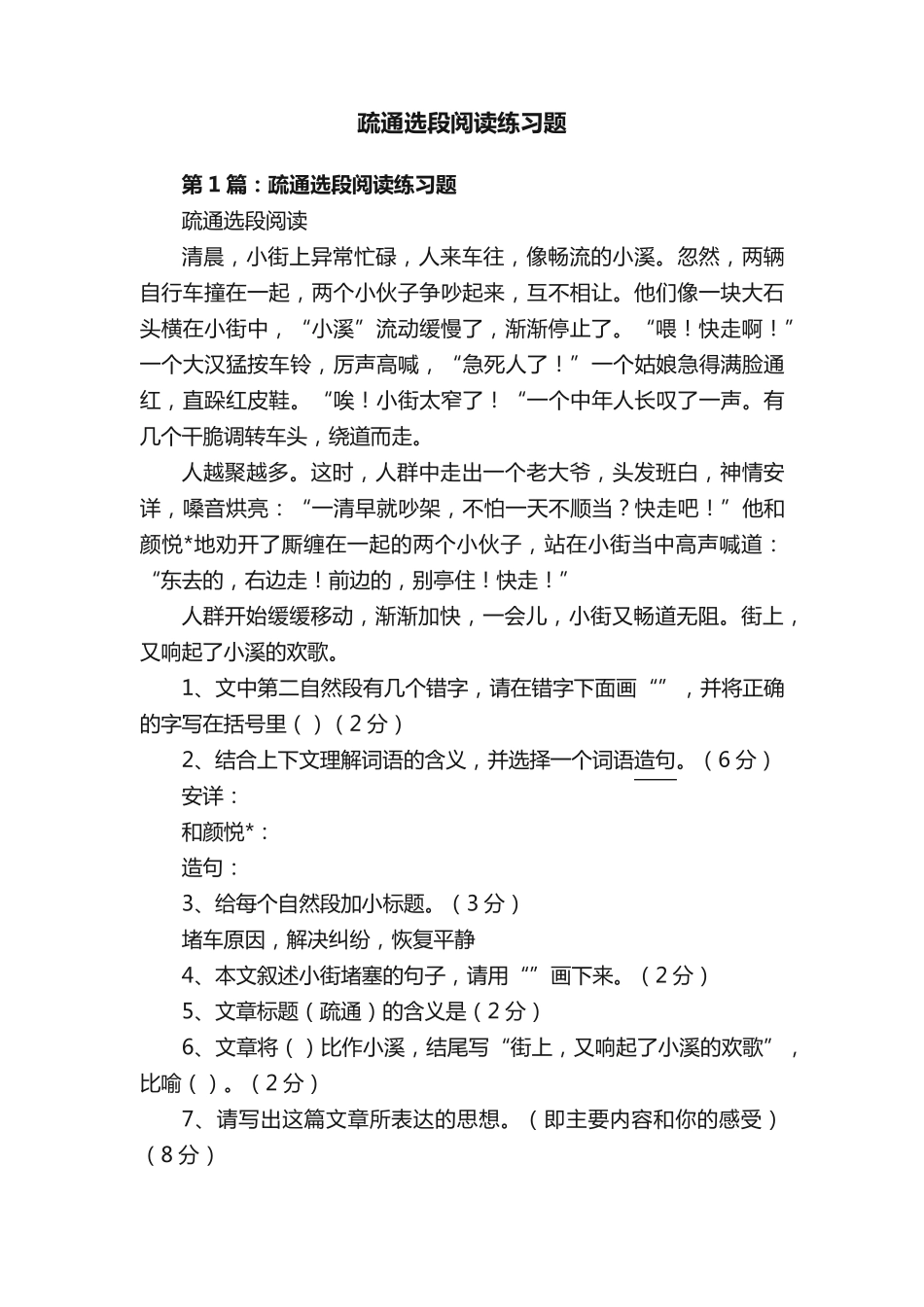 疏通选段阅读练习题

第1篇：疏通选段阅读练习题

疏通选段阅读

清晨，小街上异常忙碌，人来车往，像畅流的小溪。忽然，两辆自行车撞在一起，两个小伙子争吵起来，互不相让。他们像一块大石头横在小街中，“小溪”流动缓慢了，渐渐停止了。“喂！快走啊！”一个大汉猛按车铃，厉声高喊，“急死人了！”一个姑娘急得满脸通红，直跺红皮鞋。“唉！小街太窄了！“一个中年人长叹了一声。有几个干脆调转车头，绕道而走。

人越聚越多。这时，人群中走出一个老大爷，头发班白，神情安详，嗓音烘亮：“一清早就吵架，不怕一天不顺当？快走吧！”他和颜悦*地劝开了厮缠在一起的两个小伙子，站在小街当中高声喊道：“东去的，右边走！前边的，别亭住！快走！”

人群开始缓缓移动，渐渐加快，一会儿，小街又畅道无阻。街上，又响起了小溪的欢歌。

1、文中第二自然段有几个错字，请在错字下面画“”，并将正确的字写在括号里（）（2分）

2、结合上下文理解词语的含义，并选择一个词语造句。（6分）

安详：

和颜悦*：

造句：

3、给每个自然段加小标题。（3分）

堵车原因，解决纠纷，恢复平静

4、本文叙述小街堵塞的句子，请用“”画下来。（2分）

5、文章标题（疏通）的含义是（2分）

6、文章将（）比作小溪，结尾写“街上，又响起了小溪的欢歌”，比喻（）。（2分）

7、请写出这篇文章所表达的思想。（即主要内容和你的感受）（8分）